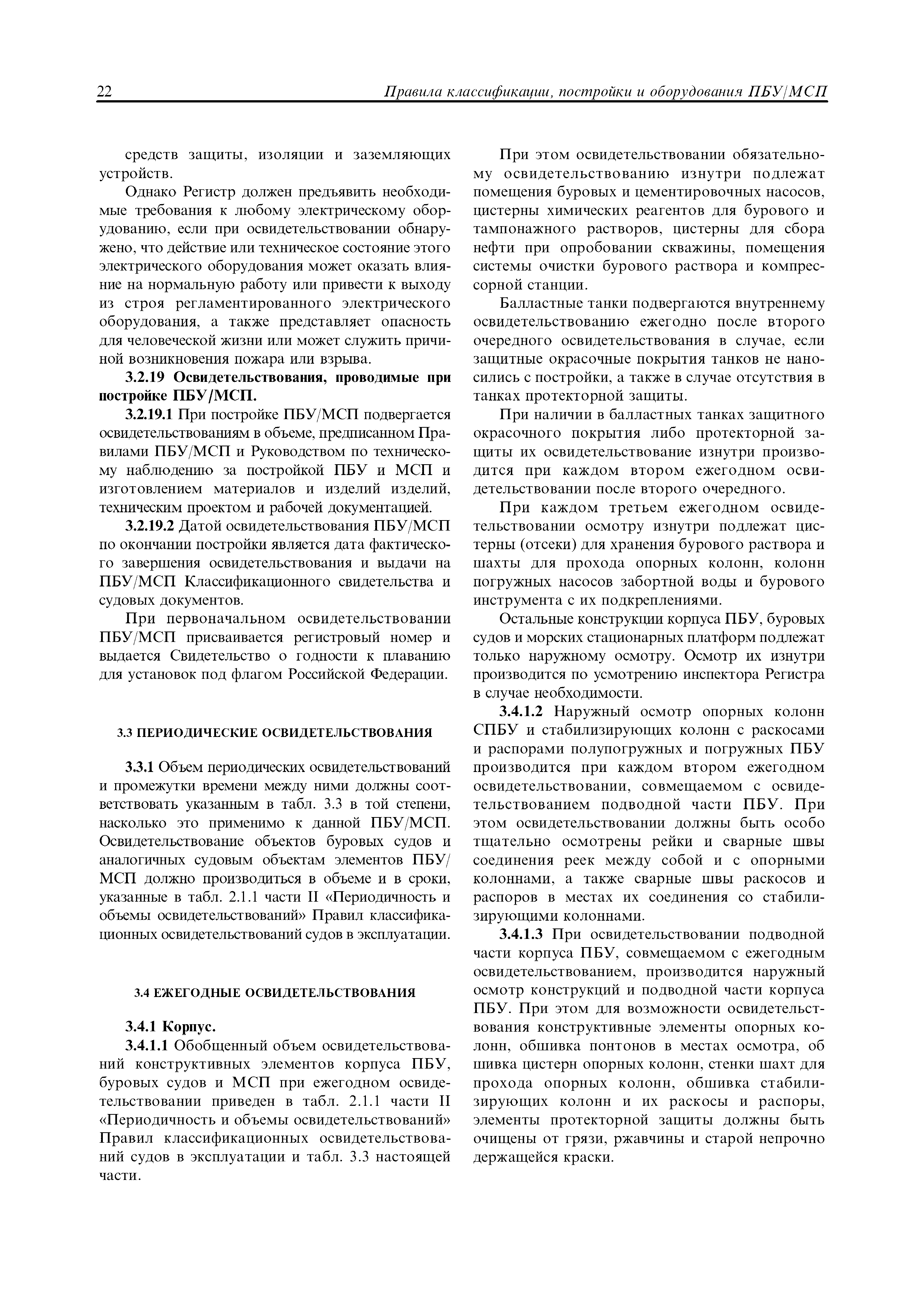 22 Правила классификации, постройки и оборудования ПБУ/МСП

средств защиты, изоляции и заземляющих устройств.

Однако Регистр должен предъявить необходимые требования к любому электрическому оборудованию, если при освидетельствовании обнаружено, что действие или техническое состояние этого электрического оборудования может оказать влияние на нормальную работу или привести к выходу из строя регламентированного электрического оборудования, а также представляет опасность для человеческой жизни или может служить причиной возникновения пожара или взрыва.

3.2.19 Освидетельствования, проводимые при постройке ПБУ/МСП.

3.2.19.1 При постройке ПБУ/МСП подвергается освидетельствованиям в объеме, предписанном Правилами ПБУ/МСП и Руководством по техническому наблюдению за постройкой ПБУ и МСП и изготовлением материалов и изделий изделий, техническим проектом и рабочей документацией.

3.2.19.2 Датой освидетельствования ПБУ/МСП по окончании постройки является дата фактического завершения освидетельствования и выдачи на ПБУ/МСП Классификационного свидетельства и судовых документов.

При первоначальном освидетельствовании ПБУ/МСП присваивается регистровый номер и выдается Свидетельство о годности к плаванию для установок под флагом Российской Федерации.

3.3 ПЕРИОДИЧЕСКИЕ ОСВИДЕТЕЛЬСТВОВАНИЯ

3.3.1 Объем периодических освидетельствований и промежутки времени между ними должны соответствовать указанным в табл. 3.3 в той степени, насколько это применимо к данной ПБУ/МСП. Освидетельствование объектов буровых судов и аналогичных судовым объектам элементов ПБУ/МСП должно производиться в объеме и в сроки, указанные в табл. 2.1.1 части II «Периодичность и объемы освидетельствований» Правил классификационных освидетельствований судов в эксплуатации.

3.4 ЕЖЕГОДНЫЕ ОСВИДЕТЕЛЬСТВОВАНИЯ

3.4.1 Корпус.

3.4.1.1 Обобщенный объем освидетельствований конструктивных элементов корпуса ПБУ, буровых судов и МСП при ежегодном освидетельствовании приведен в табл. 2.1.1 части II «Периодичность и объемы освидетельствований» Правил классификационных освидетельствований судов в эксплуатации и табл. 3.3 настоящей части.

При этом освидетельствовании обязательному освидетельствованию изнутри подлежат помещения буровых и цементировочных насосов, цистерны химических реагентов для бурового и тампонажного растворов, цистерны для сбора нефти при опробовании скважины, помещения системы очистки бурового раствора и компрессорной станции.

Балластные танки подвергаются внутреннему освидетельствованию ежегодно после второго очередного освидетельствования в случае, если защитные окрасочные покрытия танков не наносились с постройки, а также в случае отсутствия в танках протекторной защиты.

При наличии в балластных танках защитного окрасочного покрытия либо протекторной защиты их освидетельствование изнутри производится при каждом втором ежегодном освидетельствовании после второго очередного.

При каждом третьем ежегодном освидетельствовании осмотру изнутри подлежат цистерны (отсеки) для хранения бурового раствора и шахты для прохода опорных колонн, колонн погружных насосов забортной воды и бурового инструмента с их подкреплениями.

Остальные конструкции корпуса ПБУ, буровых судов и морских стационарных платформ подлежат только наружному осмотру. Осмотр их изнутри производится по усмотрению инспектора Регистра в случае необходимости.

3.4.1.2 Наружный осмотр опорных колонн СПБУ и стабилизирующих колонн с раскосами и распорами полупогружных и погружных ПБУ производится при каждом втором ежегодном освидетельствовании, совмещаемом с освидетельствованием подводной части ПБУ. При этом освидетельствовании должны быть особо тщательно осмотрены рейки и сварные швы соединения реек между собой и с опорными колоннами, а также сварные швы раскосов и распоров в местах их соединения со стабилизирующими колоннами.

3.4.1.3 При освидетельствовании подводной части корпуса ПБУ, совмещаемом с ежегодным освидетельствованием, производится наружный осмотр конструкций и подводной части корпуса ПБУ. При этом для возможности освидетельствования конструктивные элементы опорных колонн, обшивка понтонов в местах осмотра, об шивка цистерн опорных колонн, стенки шахт для прохода опорных колонн, обшивка стабилизирующих колонн и их раскосы и распоры, элементы протекторной защиты должны быть очищены от грязи, ржавчины и старой непрочно держащейся краски.